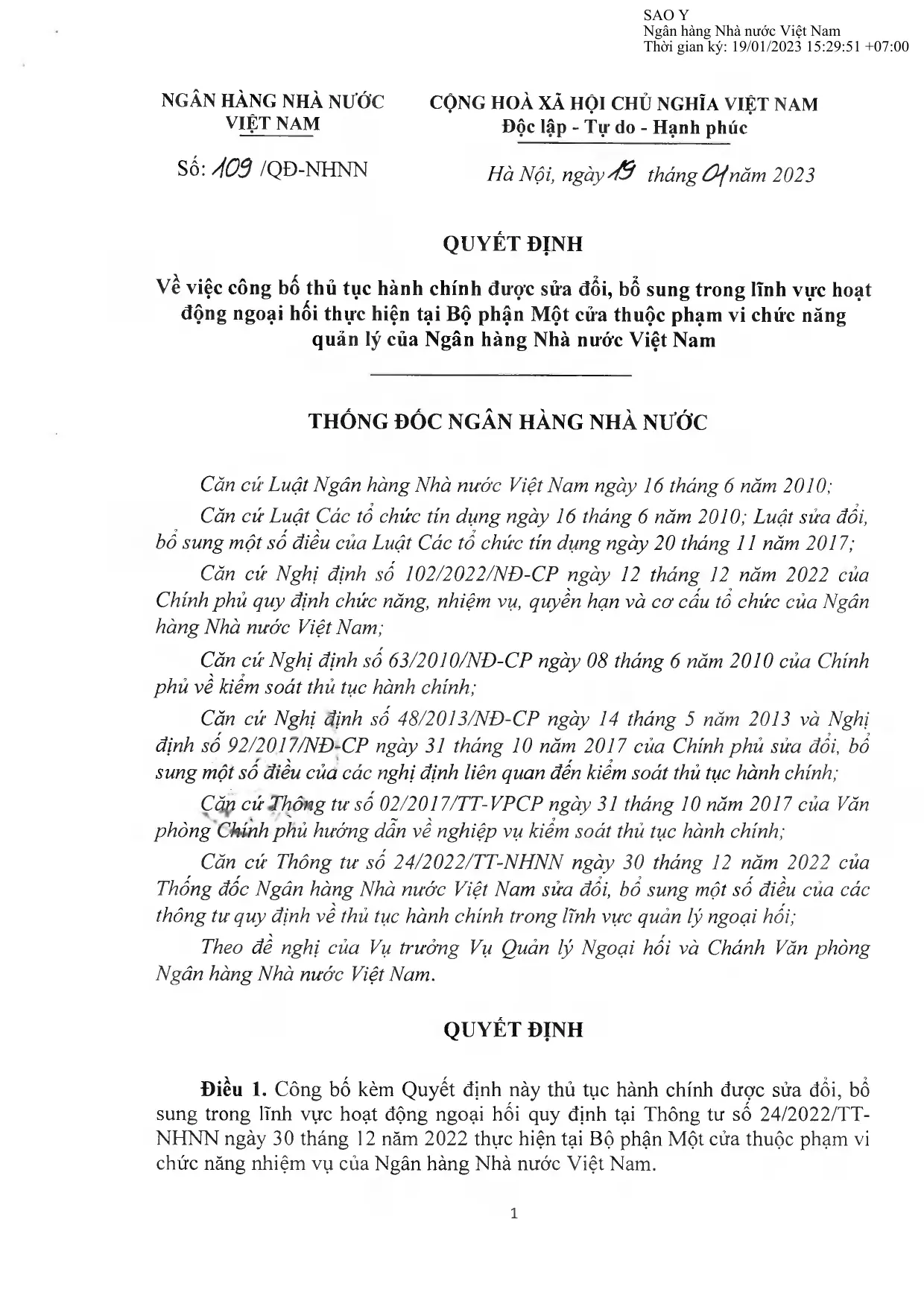 SAO Y
Ngân hàng Nhà nước Việt Nam
Thời gian ký: 19/01/2023 15:29:51 +07:00

NGÂN HÀNG NHÀ NƯỚC
VIỆT NAM

Số: 109 /QĐ-NHNN

CỘNG HOÀ XÃ HỘI CHỦ NGHĨA VIỆT NAM
Độc lập - Tự do - Hạnh phúc

Hà Nội, ngày 19 tháng 01 năm 2023

QUYẾT ĐỊNH

Về việc công bố thủ tục hành chính được sửa đổi, bổ sung trong lĩnh vực hoạt động ngoại hối thực hiện tại Bộ phận Một cửa thuộc phạm vi chức năng quản lý của Ngân hàng Nhà nước Việt Nam

THỐNG ĐỐC NGÂN HÀNG NHÀ NƯỚC

Căn cứ Luật Ngân hàng Nhà nước Việt Nam ngày 16 tháng 6 năm 2010;

Căn cứ Luật Các tổ chức tín dụng ngày 16 tháng 6 năm 2010; Luật sửa đổi, bổ sung một số điều của Luật Các tổ chức tín dụng ngày 20 tháng 11 năm 2017;

Căn cứ Nghị định số 102/2022/NĐ-CP ngày 12 tháng 12 năm 2022 của Chính phủ quy định chức năng, nhiệm vụ, quyền hạn và cơ cấu tổ chức của Ngân hàng Nhà nước Việt Nam;

Căn cứ Nghị định số 63/2010/NĐ-CP ngày 08 tháng 6 năm 2010 của Chính phủ về kiểm soát thủ tục hành chính;

Căn cứ Nghị định số 48/2013/NĐ-CP ngày 14 tháng 5 năm 2013 và Nghị định số 92/2017/NĐ-CP ngày 31 tháng 10 năm 2017 của Chính phủ sửa đổi, bổ sung một số điều của các nghị định liên quan đến kiểm soát thủ tục hành chính;

Căn cứ Thông tư số 02/2017/TT-VPCP ngày 31 tháng 10 năm 2017 của Văn phòng Chính phủ hướng dẫn về nghiệp vụ kiểm soát thủ tục hành chính;

Căn cứ Thông tư số 24/2022/TT-NHNN ngày 30 tháng 12 năm 2022 của Thống đốc Ngân hàng Nhà nước Việt Nam sửa đổi, bổ sung một số điều của các thông tư quy định về thủ tục hành chính trong lĩnh vực quản lý ngoại hối;

Theo đề nghị của Vụ trưởng Vụ Quản lý Ngoại hối và Chánh Văn phòng Ngân hàng Nhà nước Việt Nam.

QUYẾT ĐỊNH

Điều 1. Công bố kèm Quyết định này thủ tục hành chính được sửa đổi, bổ sung trong lĩnh vực hoạt động ngoại hối quy định tại Thông tư số 24/2022/TT-NHNN ngày 30 tháng 12 năm 2022 thực hiện tại Bộ phận Một cửa thuộc phạm vi chức năng nhiệm vụ của Ngân hàng Nhà nước Việt Nam.

1